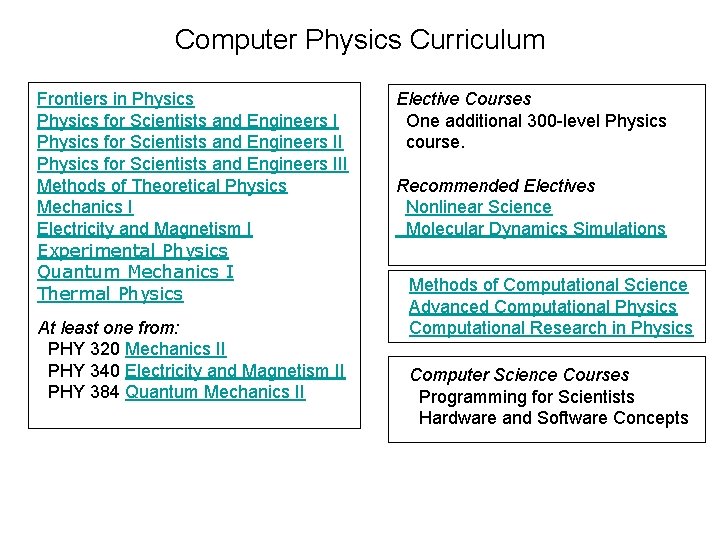 Computer Physics Curriculum

Frontiers in Physics
Physics for Scientists and Engineers I
Physics for Scientists and Engineers II
Physics for Scientists and Engineers III
Methods of Theoretical Physics
Mechanics I
Electricity and Magnetism I
Experimental Physics
Quantum Mechanics I
Thermal Physics

At least one from:
PHY 320 Mechanics II
PHY 340 Electricity and Magnetism II
PHY 384 Quantum Mechanics II

Elective Courses
One additional 300-level Physics course.

Recommended Electives
Nonlinear Science
Molecular Dynamics Simulations

Methods of Computational Science
Advanced Computational Physics
Computational Research in Physics

Computer Science Courses
Programming for Scientists
Hardware and Software Concepts